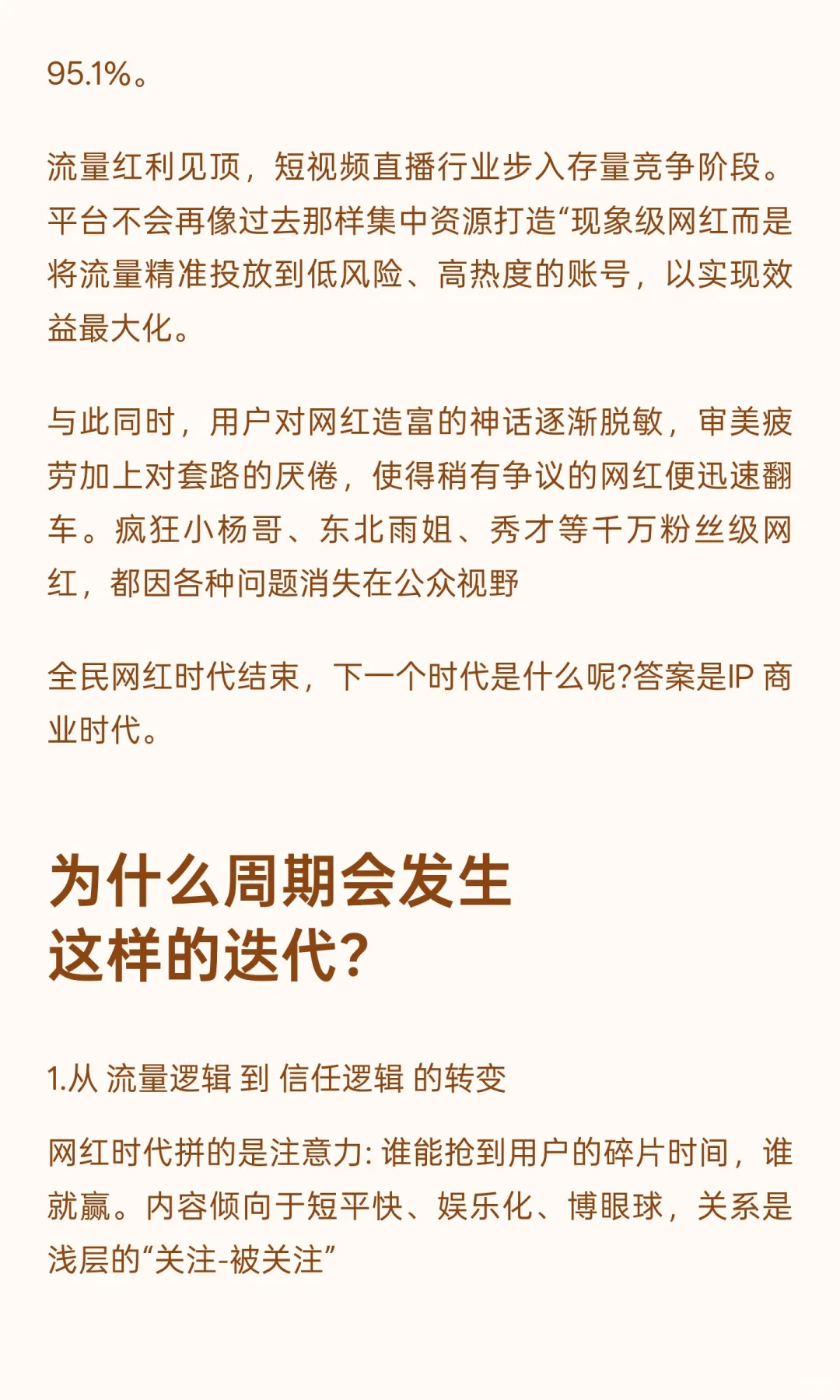 95.1%。

流量红利见顶，短视频直播行业步入存量竞争阶段。平台不会再像过去那样集中资源打造“现象级网红而是将流量精准投放到低风险、高热度的账号，以实现效益最大化。

与此同时，用户对网红造富的神话逐渐脱敏，审美疲劳加上对套路的厌倦，使得稍有争议的网红便迅速翻车。疯狂小杨哥、东北雨姐、秀才等千万粉丝级网红，都因各种问题消失在公众视野

全民网红时代结束，下一个时代是什么呢?答案是IP 商业时代。

为什么周期会发生这样的迭代?

1.从 流量逻辑 到 信任逻辑 的转变

网红时代拼的是注意力: 谁能抢到用户的碎片时间，谁就赢。内容倾向于短平快、娱乐化、博眼球，关系是浅层的“关注-被关注”